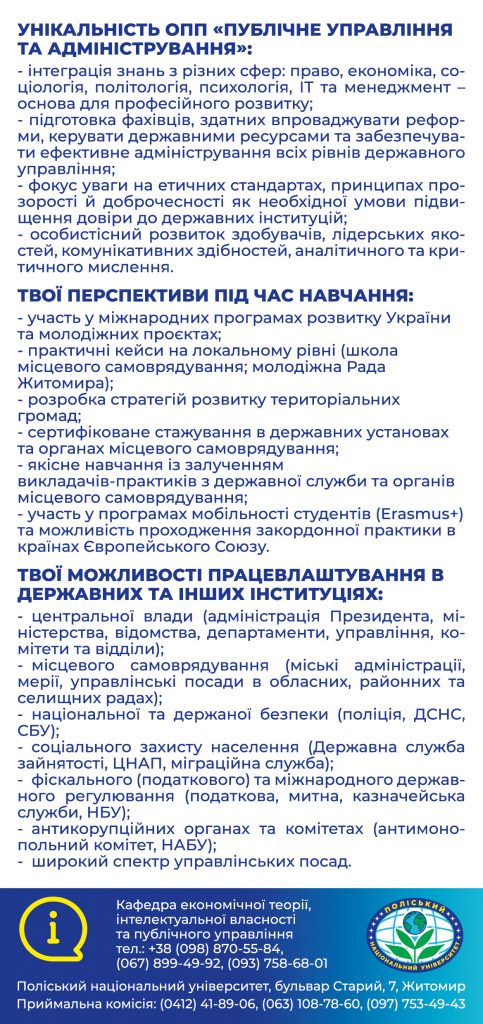 УНІКАЛЬНІСТЬ ОПП «ПУБЛІЧНЕ УПРАВЛІННЯ ТА АДМІНІСТРУВАННЯ»:
- інтеграція знань з різних сфер: право, економіка, соціологія, політологія, психологія, IT та менеджмент – основа для професійного розвитку;
- підготовка фахівців, здатних впроваджувати реформи, керувати державними ресурсами та забезпечувати ефективне адміністрування всіх рівнів державного управління;
- фокус уваги на етичних стандартах, принципах прозорості й доброчесності як необхідної умови підвищення довіри до державних інституцій;
- особистісний розвиток здобувачів, лідерських якостей, комунікативних здібностей, аналітичного та критичного мислення.

ТВОЇ ПЕРСПЕКТИВИ ПІД ЧАС НАВЧАННЯ:
- участь у міжнародних програмах розвитку України та молодіжних проєктах;
- практичні кейси на локальному рівні (школа місцевого самоврядування; молодіжна Рада Житомира);
- розробка стратегій розвитку територіальних громад;
- сертифіковане стажування в державних установах та органах місцевого самоврядування;
- якісне навчання із залученням викладачів-практиків з державної служби та органів місцевого самоврядування;
- участь у програмах мобільності студентів (Erasmus+) та можливість проходження закордонної практики в країнах Європейського Союзу.

ТВОЇ МОЖЛИВОСТІ ПРАЦЕВЛАШТУВАННЯ В ДЕРЖАВНИХ ТА ІНШИХ ІНСТИТУЦІЯХ:
- центральної влади (адміністрація Президента, міністерства, відомства, департаменти, управління, комітети та відділи);
- місцевого самоврядування (міські адміністрації, мерії, управлінські посади в обласних, районних та селищних радах);
- національної та держаної безпеки (поліція, ДСНС, СБУ);
- соціального захисту населення (Державна служба зайнятості, ЦНАП, міграційна служба);
- фіскального (податкового) та міжнародного державного регулювання (податкова, митна, казначейська служби, НБУ);
- антикорупційних органах та комітетах (антимонопольний комітет, НАБУ);
- широкий спектр управлінських посад.

Кафедра економічної теорії, інтелектуальної власності та публічного управління
тел.: +38 (098) 870-55-84, (067) 899-49-92, (093) 758-68-01

ПОЛІСЬКИЙ НАЦІОНАЛЬНИЙ УНІВЕРСИТЕТ

Поліський національний університет, бульвар Старий, 7, Житомир
Приймальна комісія: (0412) 41-89-06, (063) 108-78-60, (097) 753-49-43